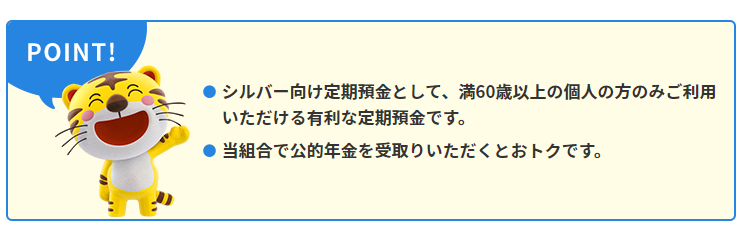 POINT!

● シルバー向け定期預金として、満60歳以上の個人の方のみご利用いただける有利な定期預金です。

● 当組合で公的年金を受取りいただくとおトクです。